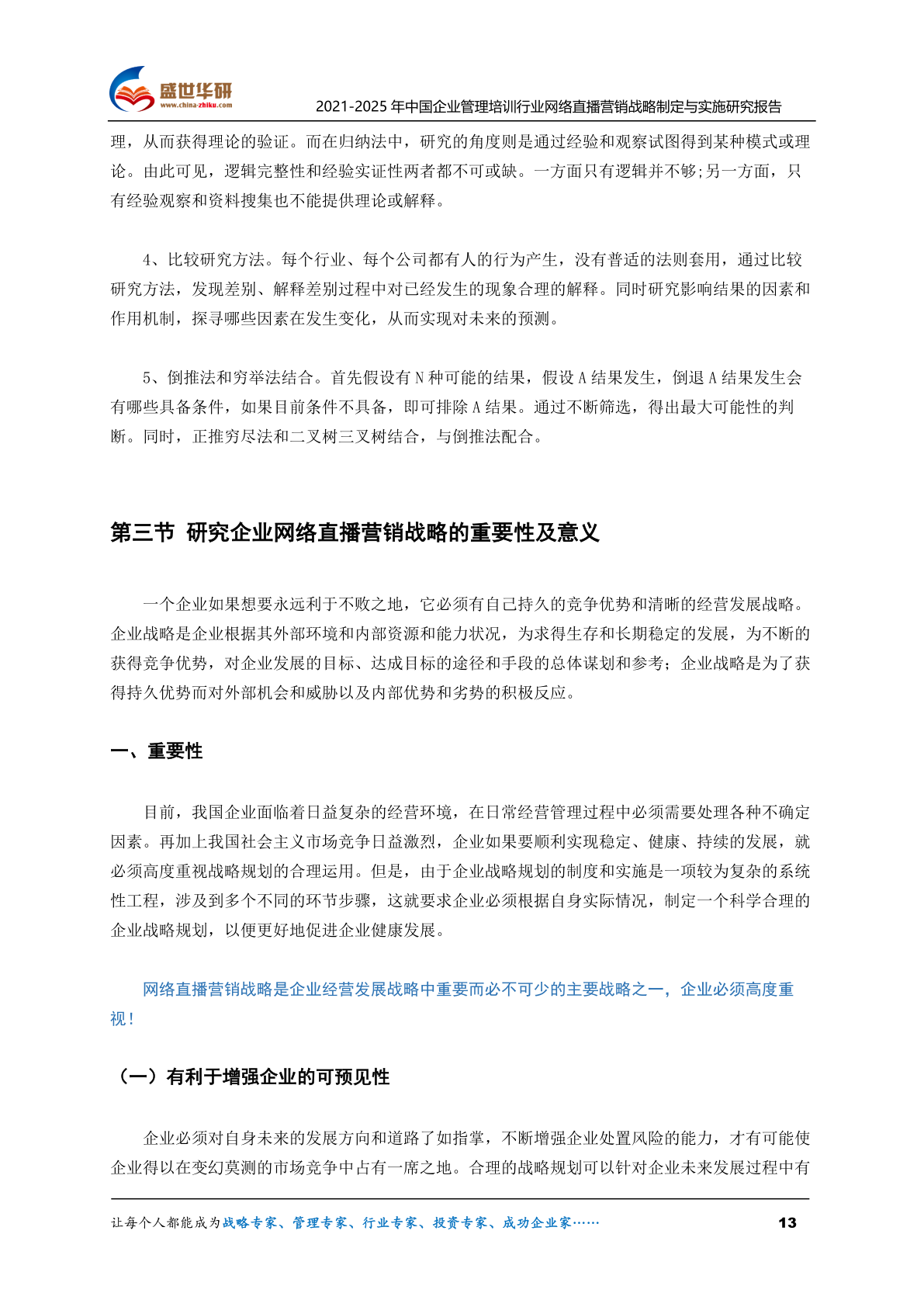 盛世华研
www.china-zhiku.com

2021-2025 年中国企业管理培训行业网络直播营销战略制定与实施研究报告

理，从而获得理论的验证。而在归纳法中，研究的角度则是通过经验和观察试图得到某种模式或理论。由此可见，逻辑完整性和经验实证性两者都不可或缺。一方面只有逻辑并不够;另一方面，只有经验观察和资料搜集也不能提供理论或解释。

4、比较研究方法。每个行业、每个公司都有人的行为产生，没有普适的法则套用，通过比较研究方法，发现差别、解释差别过程中对已经发生的现象合理的解释。同时研究影响结果的因素和作用机制，探寻哪些因素在发生变化，从而实现对未来的预测。

5、倒推法和穷举法结合。首先假设有 N 种可能的结果，假设 A 结果发生，倒退 A 结果发生会有哪些具备条件，如果目前条件不具备，即可排除 A 结果。通过不断筛选，得出最大可能性的判断。同时，正推穷尽法和二叉树三叉树结合，与倒推法配合。

第三节 研究企业网络直播营销战略的重要性及意义

一个企业如果想要永远利于不败之地，它必须有自己持久的竞争优势和清晰的经营发展战略。企业战略是企业根据其外部环境和内部资源和能力状况，为求得生存和长期稳定的发展，为不断的获得竞争优势，对企业发展的目标、达成目标的途径和手段的总体谋划和参考；企业战略是为了获得持久优势而对外部机会和威胁以及内部优势和劣势的积极反应。

一、重要性

目前，我国企业面临着日益复杂的经营环境，在日常经营管理过程中必须需要处理各种不确定因素。再加上我国社会主义市场竞争日益激烈，企业如果要顺利实现稳定、健康、持续的发展，就必须高度重视战略规划的合理运用。但是，由于企业战略规划的制度和实施是一项较为复杂的系统性工程，涉及到多个不同的环节步骤，这就要求企业必须根据自身实际情况，制定一个科学合理的企业战略规划，以便更好地促进企业健康发展。

网络直播营销战略是企业经营发展战略中重要而必不可少的主要战略之一，企业必须高度重视！

（一）有利于增强企业的可预见性

企业必须对自身未来的发展方向和道路了如指掌，不断增强企业处置风险的能力，才有可能使企业得以在变幻莫测的市场竞争中占有一席之地。合理的战略规划可以针对企业未来发展过程中有

让每个人都能成为战略专家、管理专家、行业专家、投资专家、成功企业家……

13